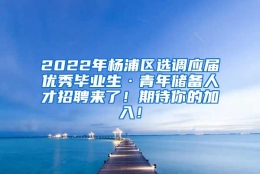 2022年杨浦区选调应届优秀毕业生·青年储备人才招聘来了！期待你的加入！